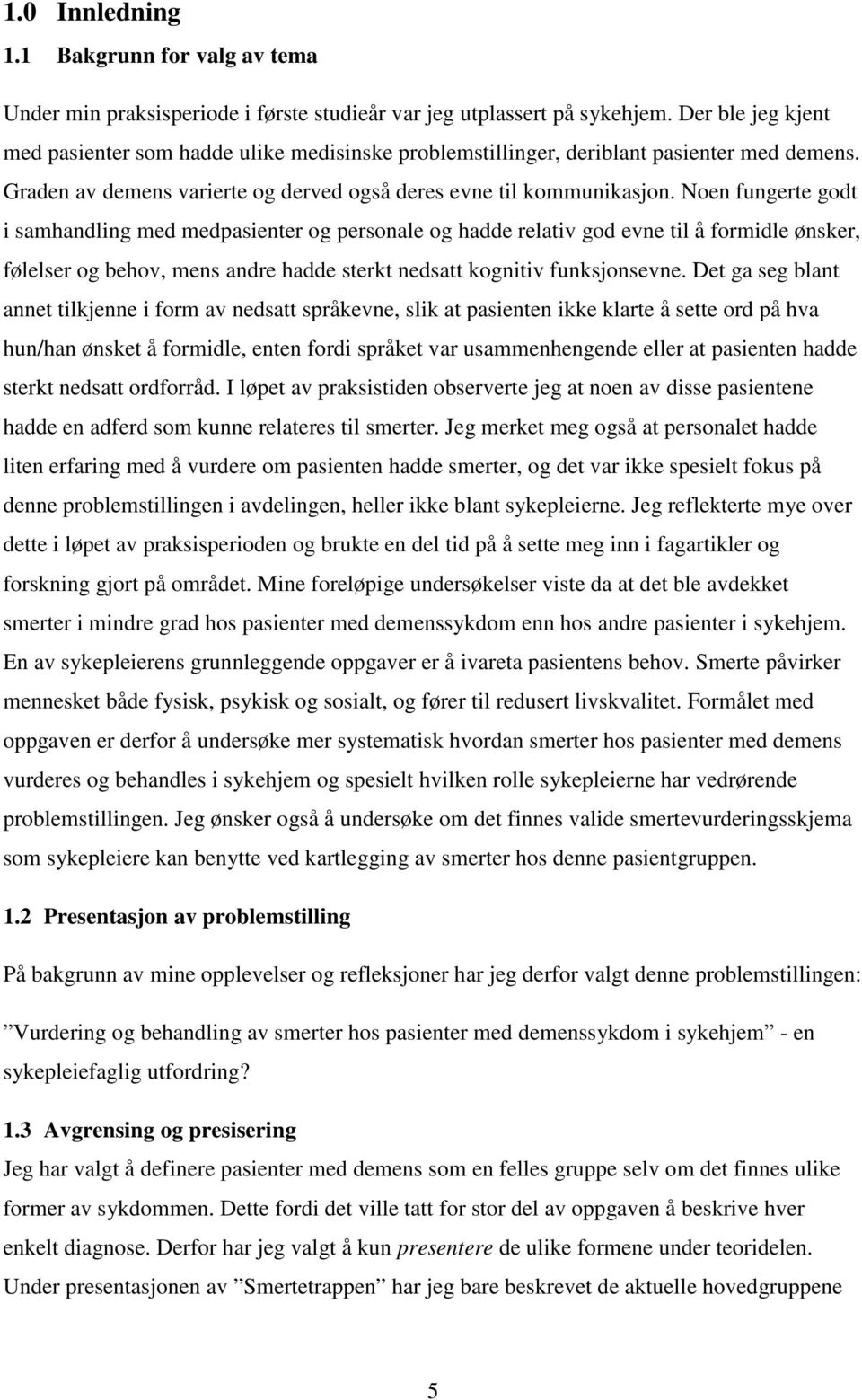 1.0 Innledning

1.1 Bakgrunn for valg av tema

Under min praksisperiode i første studieår var jeg utplassert på sykehjem. Der ble jeg kjent med pasienter som hadde ulike medisinske problemstillinger, deriblant pasienter med demens. Graden av demens varierte og derved også deres evne til kommunikasjon. Noen fungerte godt i samhandling med medpasienter og personale og hadde relativ god evne til å formidle ønsker, følelser og behov, mens andre hadde sterkt nedsatt kognitiv funksjonsevne. Det ga seg blant annet tilkjenne i form av nedsatt språkevne, slik at pasienten ikke klarte å sette ord på hva hun/han ønsket å formidle, enten fordi språket var usammenhengende eller at pasienten hadde sterkt nedsatt ordforråd. I løpet av praksistiden observerte jeg at noen av disse pasientene hadde en adferd som kunne relateres til smerter. Jeg merket meg også at personalet hadde liten erfaring med å vurdere om pasienten hadde smerter, og det var ikke spesielt fokus på denne problemstillingen i avdelingen, heller ikke blant sykepleierne. Jeg reflekterte mye over dette i løpet av praksisperioden og brukte en del tid på å sette meg inn i fagartikler og forskning gjort på området. Mine foreløpige undersøkelser viste da at det ble avdekket smerter i mindre grad hos pasienter med demenssykdom enn hos andre pasienter i sykehjem. En av sykepleierens grunnleggende oppgaver er å ivareta pasientens behov. Smerte påvirker mennesket både fysisk, psykisk og sosialt, og fører til redusert livskvalitet. Formålet med oppgaven er derfor å undersøke mer systematisk hvordan smerter hos pasienter med demens vurderes og behandles i sykehjem og spesielt hvilken rolle sykepleierne har vedrørende problemstillingen. Jeg ønsker også å undersøke om det finnes valide smertevurderingsskjema som sykepleiere kan benytte ved kartlegging av smerter hos denne pasientgruppen.

1.2 Presentasjon av problemstilling

På bakgrunn av mine opplevelser og refleksjoner har jeg derfor valgt denne problemstillingen:

”Vurdering og behandling av smerter hos pasienter med demenssykdom i sykehjem” - en sykepleiefaglig utfordring?

1.3 Avgrensing og presisering

Jeg har valgt å definere pasienter med demens som en felles gruppe selv om det finnes ulike former av sykdommen. Dette fordi det ville tatt for stor del av oppgaven å beskrive hver enkelt diagnose. Derfor har jeg valgt å kun presentere de ulike formene under teoridelen. Under presentasjonen av ”Smertetrappen” har jeg bare beskrevet de aktuelle hovedgruppene

5